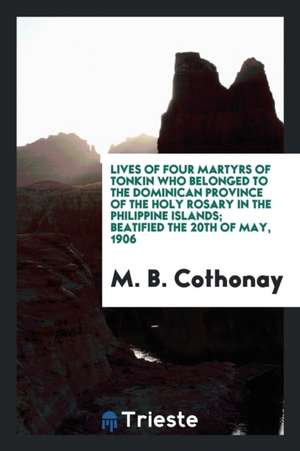 LIVES OF FOUR MARTYRS OF TONKIN WHO BELONGED TO THE DOMINICAN PROVINCE OF THE HOLY ROSARY IN THE PHILIPPINE ISLANDS; BEATIFIED THE 20TH OF MAY, 1906

M. B. Cothonay

Trieste